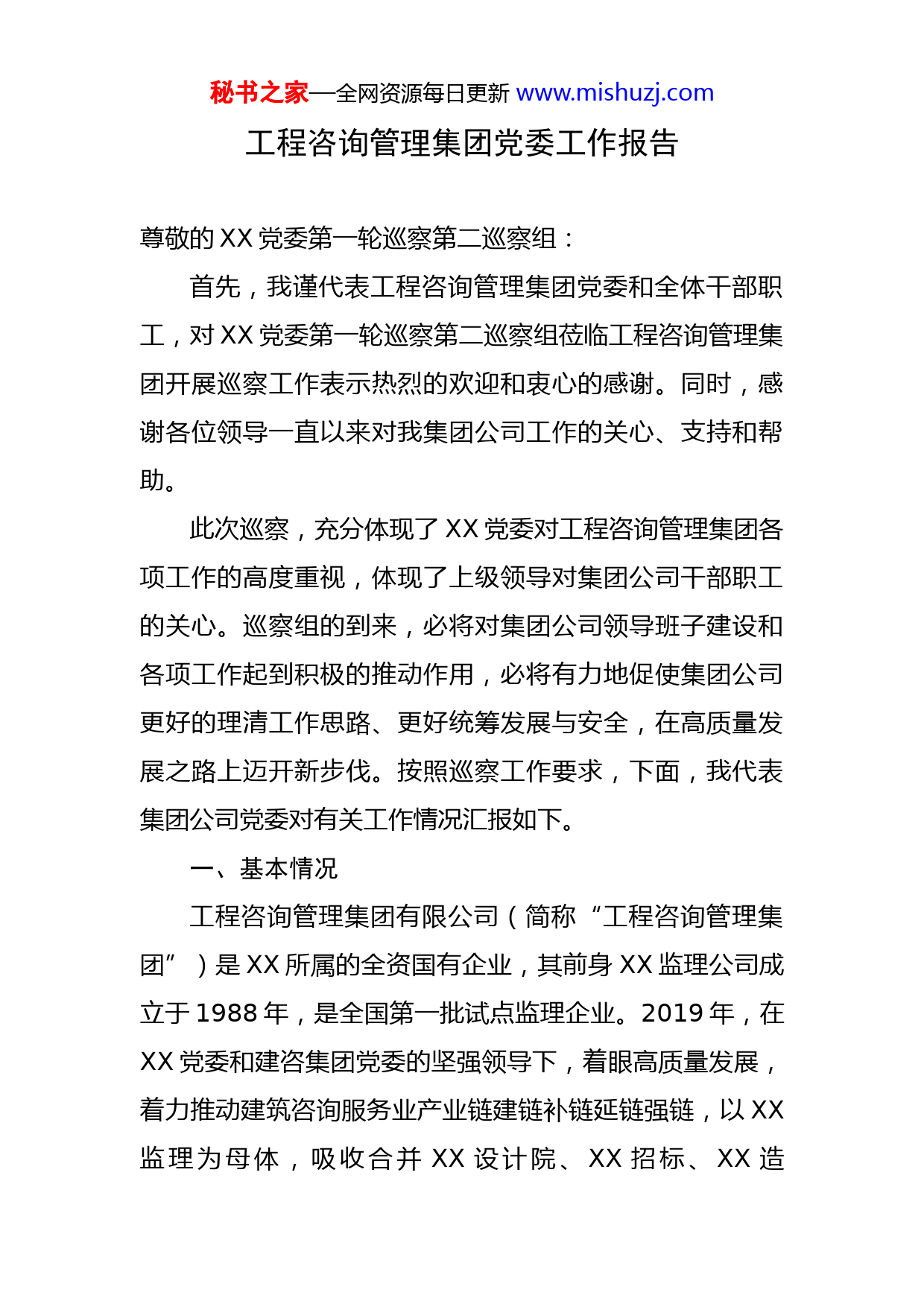 秘书之家—全网资源每日更新 www.mishuzj.com

工程咨询管理集团党委工作报告

尊敬的 XX 党委第一轮巡察第二巡察组：

首先，我谨代表工程咨询管理集团党委和全体干部职工，对 XX 党委第一轮巡察第二巡察组莅临工程咨询管理集团开展巡察工作表示热烈的欢迎和衷心的感谢。同时，感谢各位领导一直以来对我集团公司工作的关心、支持和帮助。

此次巡察，充分体现了 XX 党委对工程咨询管理集团各项工作的高度重视，体现了上级领导对集团公司干部职工的关心。巡察组的到来，必将对集团公司领导班子建设和各项工作起到积极的推动作用，必将有力地促使集团公司更好的理清工作思路、更好统筹发展与安全，在高质量发展之路上迈开新步伐。按照巡察工作要求，下面，我代表集团公司党委对有关工作情况汇报如下。

一、基本情况

工程咨询管理集团有限公司（简称“工程咨询管理集团”）是 XX 所属的全资国有企业，其前身 XX 监理公司成立于 1988 年，是全国第一批试点监理企业。2019 年，在 XX 党委和建咨集团党委的坚强领导下，着眼高质量发展，着力推动建筑咨询服务业产业链建链补链延链强链，以 XX 监理为母体，吸收合并 XX 设计院、XX 招标、XX 造